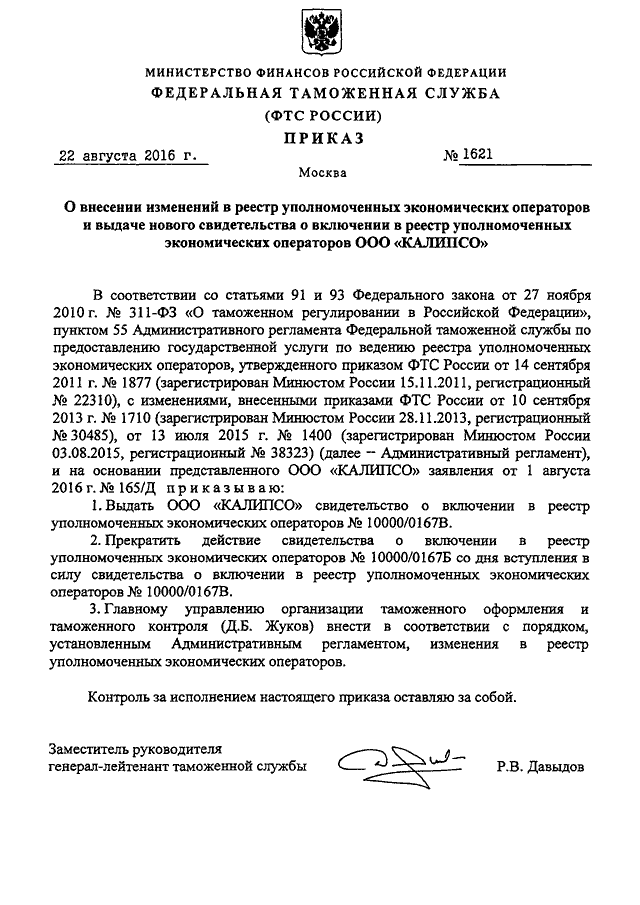 МИНИСТЕРСТВО ФИНАНСОВ РОССИЙСКОЙ ФЕДЕРАЦИИ
ФЕДЕРАЛЬНАЯ ТАМОЖЕННАЯ СЛУЖБА
(ФТС РОССИИ)
ПРИКАЗ

22 августа 2016 г. № 1621

Москва

О внесении изменений в реестр уполномоченных экономических операторов и выдаче нового свидетельства о включении в реестр уполномоченных экономических операторов ООО «КАЛИПСО»

В соответствии со статьями 91 и 93 Федерального закона от 27 ноября 2010 г. № 311-ФЗ «О таможенном регулировании в Российской Федерации», пунктом 55 Административного регламента Федеральной таможенной службы по предоставлению государственной услуги по ведению реестра уполномоченных экономических операторов, утвержденного приказом ФТС России от 14 сентября 2011 г. № 1877 (зарегистрирован Минюстом России 15.11.2011, регистрационный № 22310), с изменениями, внесенными приказами ФТС России от 10 сентября 2013 г. № 1710 (зарегистрирован Минюстом России 28.11.2013, регистрационный № 30485), от 13 июля 2015 г. № 1400 (зарегистрирован Минюстом России 03.08.2015, регистрационный № 38323) (далее – Административный регламент), и на основании представленного ООО «КАЛИПСО» заявления от 1 августа 2016 г. № 165/Д приказываю:

1. Выдать ООО «КАЛИПСО» свидетельство о включении в реестр уполномоченных экономических операторов № 10000/0167В.

2. Прекратить действие свидетельства о включении в реестр уполномоченных экономических операторов № 10000/0167Б со дня вступления в силу свидетельства о включении в реестр уполномоченных экономических операторов № 10000/0167В.

3. Главному управлению организации таможенного оформления и таможенного контроля (Д.Б. Жуков) внести в соответствии с порядком, установленным Административным регламентом, изменения в реестр уполномоченных экономических операторов.

Контроль за исполнением настоящего приказа оставляю за собой.

Заместитель руководителя
генерал-лейтенант таможенной службы Р.В. Давыдов